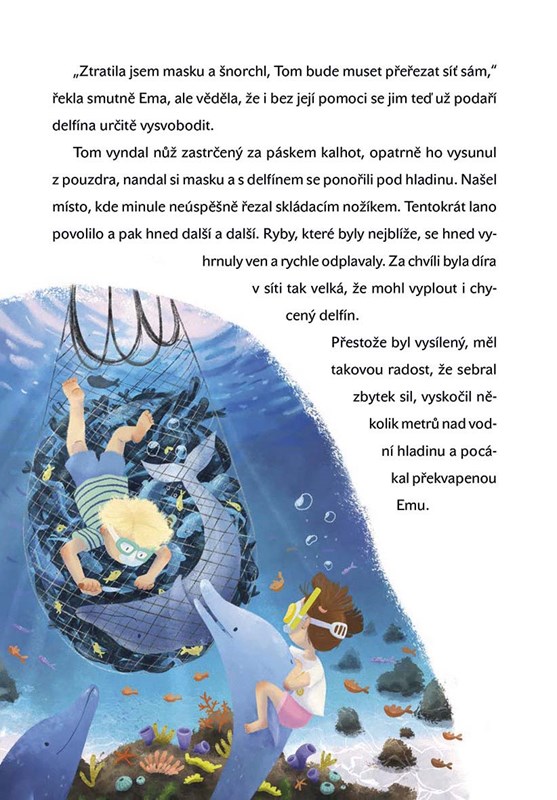 „Ztratila jsem masku a šnorchl, Tom bude muset přeřezat síť sám," řekla smutně Ema, ale věděla, že i bez její pomoci se jim teď už podaří delfína určitě vysvobodit.

Tom vyndal nůž zastrčený za páskem kalhot, opatrně ho vysunul z pouzdra, nandal si masku a s delfínem se ponořili pod hladinu. Našel místo, kde minule neúspěšně řezal skládacím nožíkem. Tentokrát lano povolilo a pak hned další a další. Ryby, které byly nejblíže, se hned vyhrnuly ven a rychle odplavaly. Za chvíli byla díra v síti tak velká, že mohl vyplout i chycený delfín.

Přestože byl vysílený, měl takovou radost, že sebral zbytek sil, vyskočil několik metrů nad vodní hladinu a pocákal překvapenou Emu.